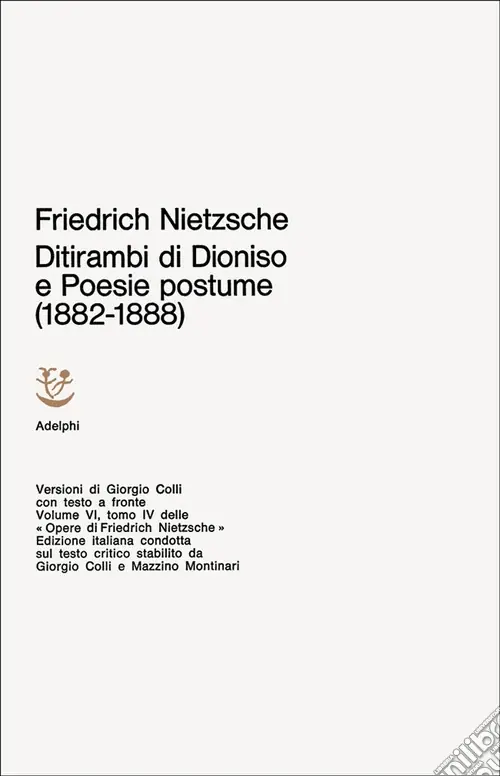 Friedrich Nietzsche
Ditirambi di Dioniso e Poesie postume (1882-1888)

Adelphi

Versioni di Giorgio Colli
con testo a fronte
Volume VI, tomo IV delle
« Opere di Friedrich Nietzsche »
Edizione italiana condotta
sul testo critico stabilito da
Giorgio Colli e Mazzino Montinari